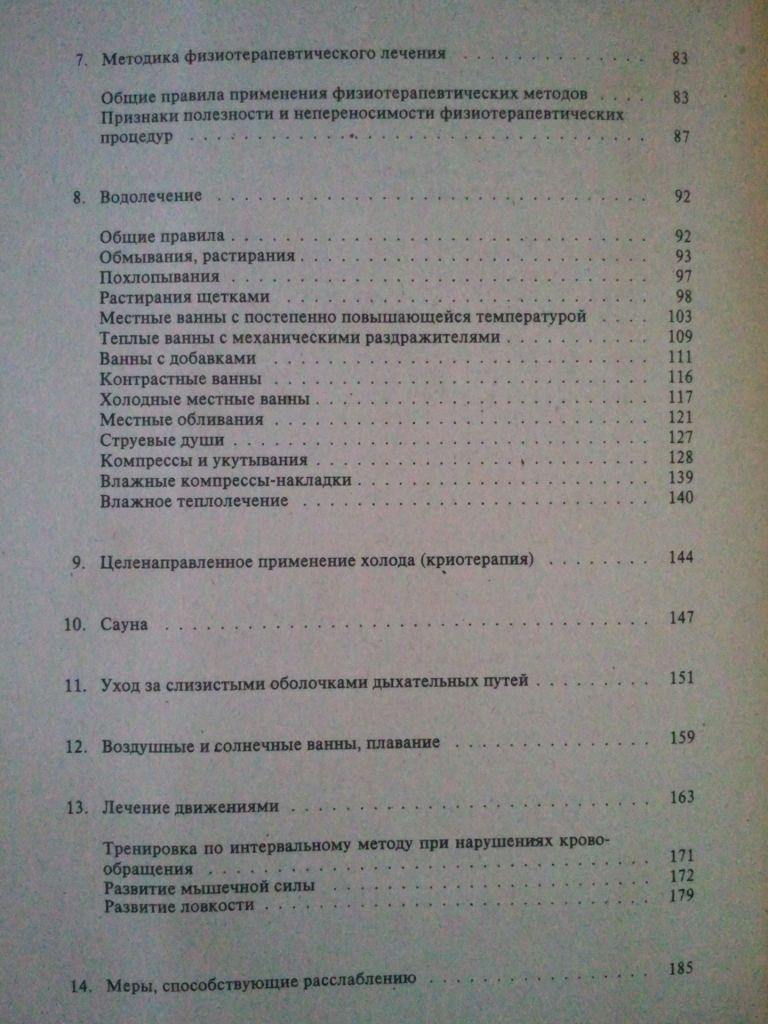 7. Методика физиотерапевтического лечения 83

Общие правила применения физиотерапевтических методов 83
Признаки полезности и непереносимости физиотерапевтических процедур 87

8. Водолечение 92

Общие правила 92
Обмывания, растирания 93
Похлопывания 97
Растирания щетками 98
Местные ванны с постепенно повышающейся температурой 103
Теплые ванны с механическими раздражителями 109
Ванны с добавками 111
Контрастные ванны 116
Холодные местные ванны 117
Местные обливания 121
Струевые души 127
Компрессы и укутывания 128
Влажные компрессы-накладки 139
Влажное теплолечение 140

9. Целенаправленное применение холода (криотерапия) 144

10. Сауна 147

11. Уход за слизистыми оболочками дыхательных путей 151

12. Воздушные и солнечные ванны, плавание 159

13. Лечение движениями 163

Тренировка по интервальному методу при нарушениях кровообращения 171
Развитие мышечной силы 172
Развитие ловкости 179

14. Меры, способствующие расслаблению 185